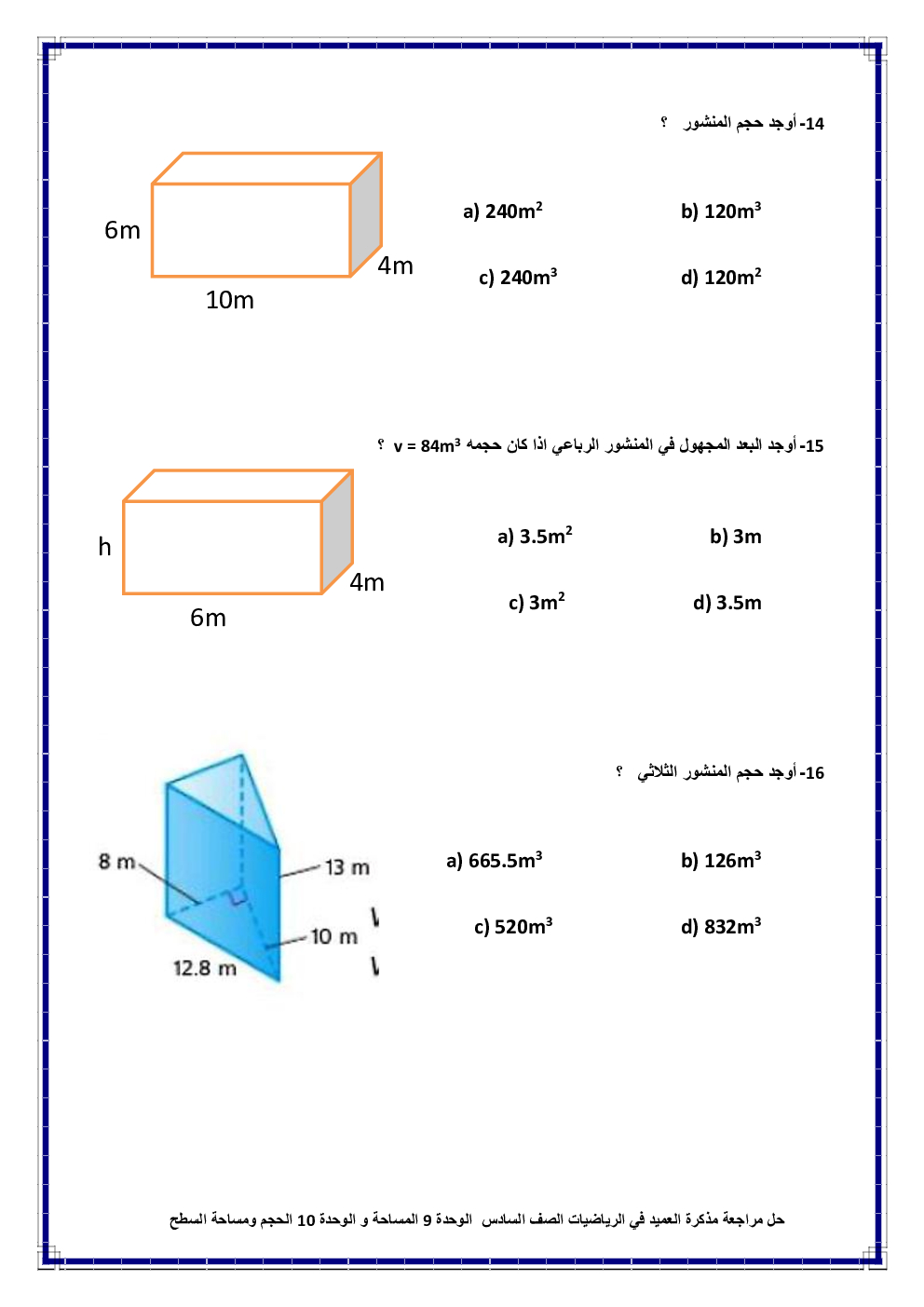 14- أوجد حجم المنشور ؟

6m
4m
10m

a) $240m^2$
b) $120m^3$
c) $240m^3$
d) $120m^2$

15- أوجد البعد المجهول في المنشور الرباعي اذا كان حجمه $v = 84m^3$ ؟

h
4m
6m

a) $3.5m^2$
b) 3m
c) $3m^2$
d) 3.5m

16- أوجد حجم المنشور الثلاثي ؟

8 m
13 m
10 m
12.8 m

a) $665.5m^3$
b) $126m^3$
c) $520m^3$
d) $832m^3$

حل مراجعة مذكرة العميد في الرياضيات الصف السادس الوحدة 9 المساحة و الوحدة 10 الحجم ومساحة السطح